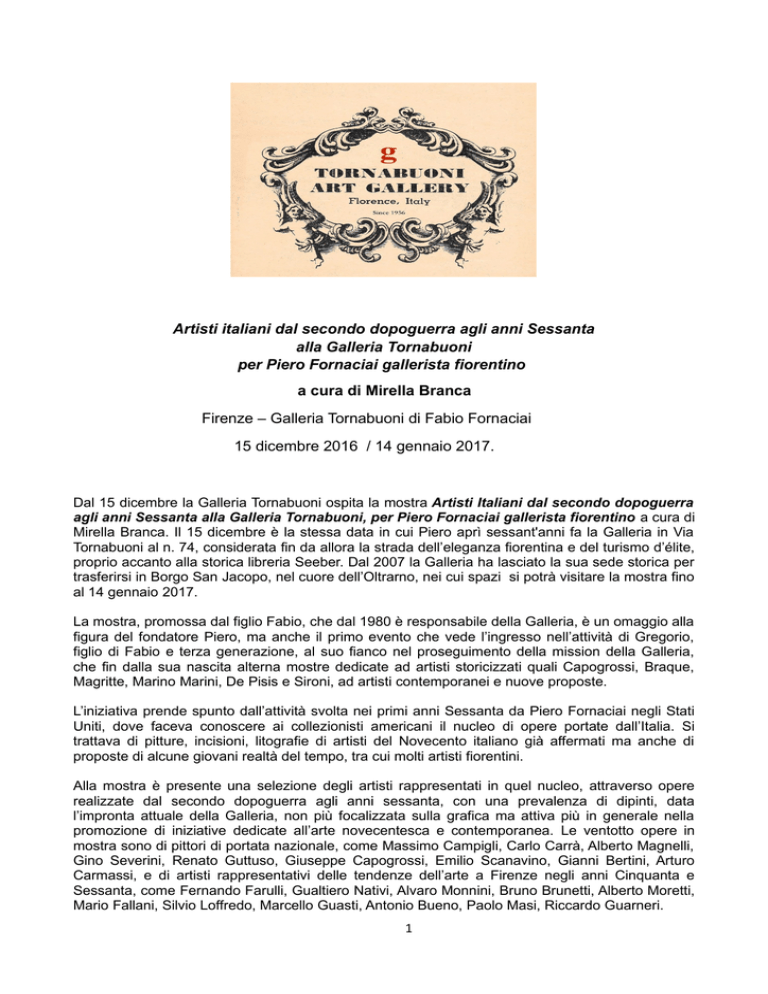 g
TORNABUONI
ART GALLERY
Florence, Italy
Since 1956

Artisti italiani dal secondo dopoguerra agli anni Sessanta
alla Galleria Tornabuoni
per Piero Fornaciai gallerista fiorentino

a cura di Mirella Branca

Firenze – Galleria Tornabuoni di Fabio Fornaciai

15 dicembre 2016 / 14 gennaio 2017.

Dal 15 dicembre la Galleria Tornabuoni ospita la mostra Artisti Italiani dal secondo dopoguerra agli anni Sessanta alla Galleria Tornabuoni, per Piero Fornaciai gallerista fiorentino a cura di Mirella Branca. Il 15 dicembre è la stessa data in cui Piero aprì sessant'anni fa la Galleria in Via Tornabuoni al n. 74, considerata fin da allora la strada dell'eleganza fiorentina e del turismo d'élite, proprio accanto alla storica libreria Seeber. Dal 2007 la Galleria ha lasciato la sua sede storica per trasferirsi in Borgo San Jacopo, nel cuore dell'Oltrarno, nei cui spazi si potrà visitare la mostra fino al 14 gennaio 2017.

La mostra, promossa dal figlio Fabio, che dal 1980 è responsabile della Galleria, è un omaggio alla figura del fondatore Piero, ma anche il primo evento che vede l'ingresso nell'attività di Gregorio, figlio di Fabio e terza generazione, al suo fianco nel proseguimento della mission della Galleria, che fin dalla sua nascita alterna mostre dedicate ad artisti storicizzati quali Capogrossi, Braque, Magritte, Marino Marini, De Pisis e Sironi, ad artisti contemporanei e nuove proposte.

L'iniziativa prende spunto dall'attività svolta nei primi anni Sessanta da Piero Fornaciai negli Stati Uniti, dove faceva conoscere ai collezionisti americani il nucleo di opere portate dall'Italia. Si trattava di pitture, incisioni, litografie di artisti del Novecento italiano già affermati ma anche di proposte di alcune giovani realtà del tempo, tra cui molti artisti fiorentini.

Alla mostra è presente una selezione degli artisti rappresentati in quel nucleo, attraverso opere realizzate dal secondo dopoguerra agli anni sessanta, con una prevalenza di dipinti, data l'impronta attuale della Galleria, non più focalizzata sulla grafica ma attiva più in generale nella promozione di iniziative dedicate all'arte novecentesca e contemporanea. Le ventotto opere in mostra sono di pittori di portata nazionale, come Massimo Campigli, Carlo Carrà, Alberto Magnelli, Gino Severini, Renato Guttuso, Giuseppe Capogrossi, Emilio Scanavino, Gianni Bertini, Arturo Carmassi, e di artisti rappresentativi delle tendenze dell'arte a Firenze negli anni Cinquanta e Sessanta, come Fernando Farulli, Gualtiero Nativi, Alvaro Monnini, Bruno Brunetti, Alberto Moretti, Mario Fallani, Silvio Loffredo, Marcello Guasti, Antonio Bueno, Paolo Masi, Riccardo Guarneri.

1